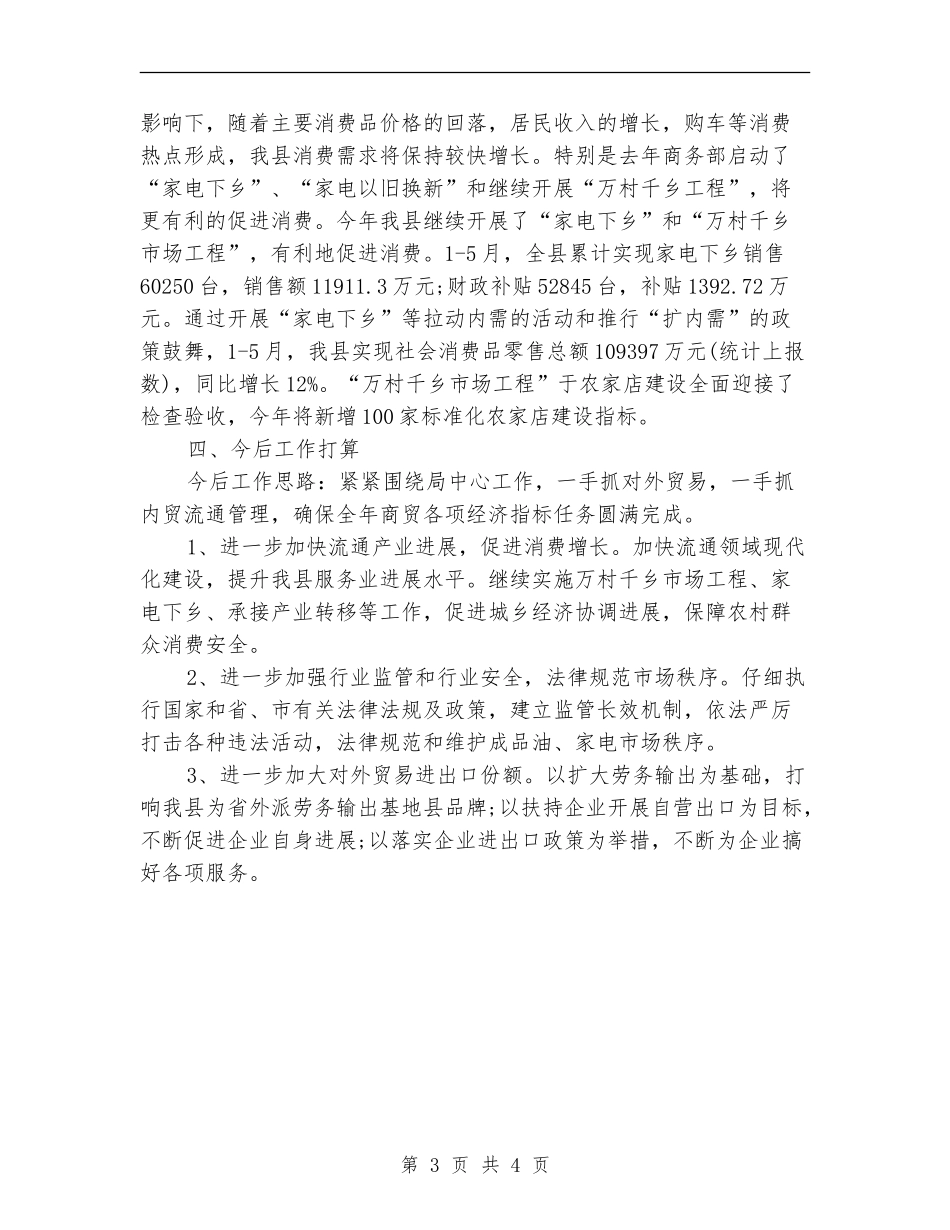 影响下，随着主要消费品价格的回落，居民收入的增长，购车等消费热点形成，我县消费需求将保持较快增长。特别是去年商务部启动了“家电下乡”、“家电以旧换新”和继续开展“万村千乡工程”，将更有利的促进消费。今年我县继续开展了“家电下乡”和“万村千乡市场工程”，有利地促进消费。1-5月，全县累计实现家电下乡销售60250台，销售额11911.3万元;财政补贴52845台，补贴1392.72万元。通过开展“家电下乡”等拉动内需的活动和推行“扩内需”的政策鼓舞，1-5月，我县实现社会消费品零售总额109397万元(统计上报数)，同比增长12%。“万村千乡市场工程”于农家店建设全面迎接了检查验收，今年将新增100家标准化农家店建设指标。

四、今后工作打算

今后工作思路：紧紧围绕局中心工作，一手抓对外贸易，一手抓内贸流通管理，确保全年商贸各项经济指标任务圆满完成。

1、进一步加快流通产业进展，促进消费增长。加快流通领域现代化建设，提升我县服务业进展水平。继续实施万村千乡市场工程、家电下乡、承接产业转移等工作，促进城乡经济协调进展，保障农村群众消费安全。

2、进一步加强行业监管和行业安全，法律规范市场秩序。仔细执行国家和省、市有关法律法规及政策，建立监管长效机制，依法严厉打击各种违法活动，法律规范和维护成品油、家电市场秩序。

3、进一步加大对外贸易进出口份额。以扩大劳务输出为基础，打响我县为省外派劳务输出基地县品牌;以扶持企业开展自营出口为目标，不断促进企业自身进展;以落实企业进出口政策为举措，不断为企业搞好各项服务。

第 3 页 共 4 页